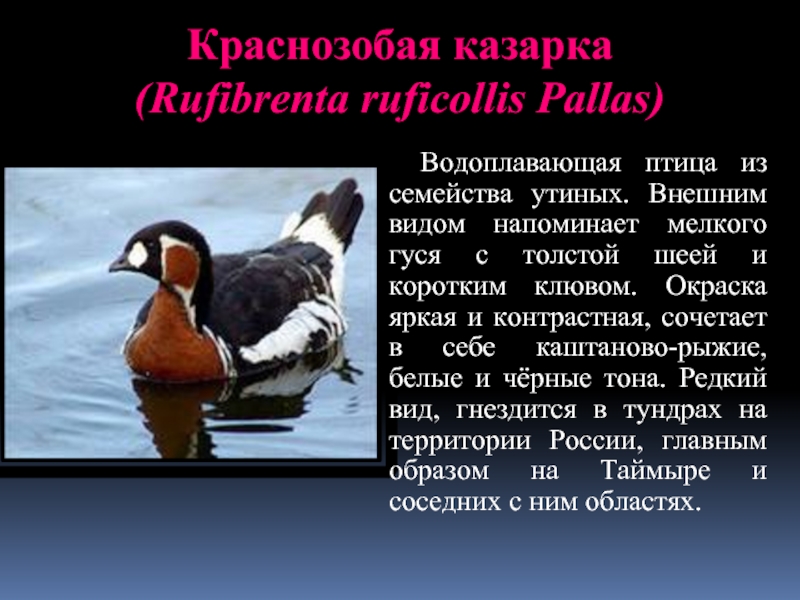 Краснозобая казарка
(Rufibrenta ruficollis Pallas)

Водоплавающая птица из семейства утиных. Внешним видом напоминает мелкого гуся с толстой шеей и коротким клювом. Окраска яркая и контрастная, сочетает в себе каштаново-рыжие, белые и чёрные тона. Редкий вид, гнездится в тундрах на территории России, главным образом на Таймыре и соседних с ним областях.